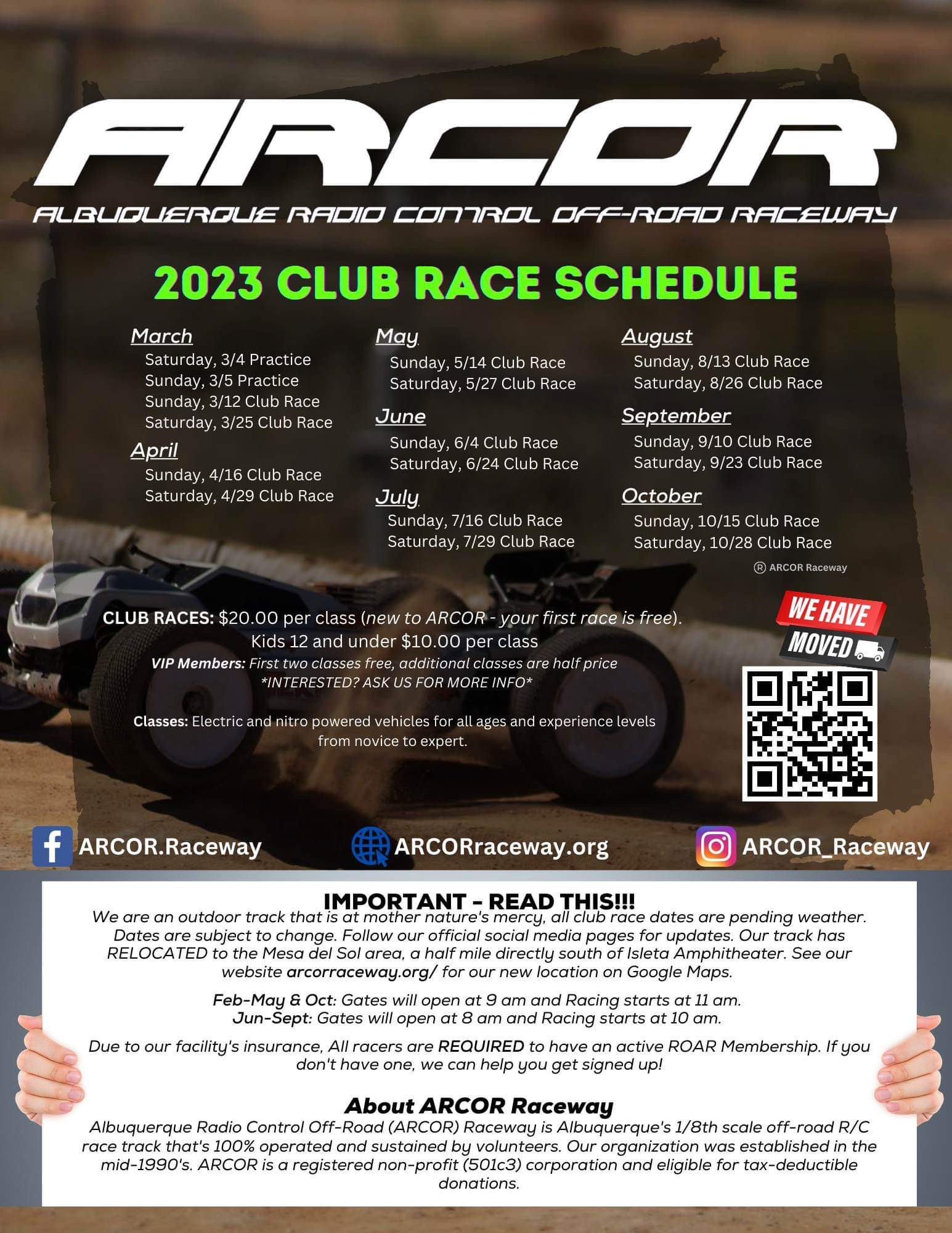 ARCOR

ALBUQUERQUE RADIO CONTROL OFF-ROAD RACEWAY

2023 CLUB RACE SCHEDULE

March
Saturday, 3/4 Practice
Sunday, 3/5 Practice
Sunday, 3/12 Club Race
Saturday, 3/25 Club Race

April
Sunday, 4/16 Club Race
Saturday, 4/29 Club Race

May
Sunday, 5/14 Club Race
Saturday, 5/27 Club Race

June
Sunday, 6/4 Club Race
Saturday, 6/24 Club Race

July
Sunday, 7/16 Club Race
Saturday, 7/29 Club Race

August
Sunday, 8/13 Club Race
Saturday, 8/26 Club Race

September
Sunday, 9/10 Club Race
Saturday, 9/23 Club Race

October
Sunday, 10/15 Club Race
Saturday, 10/28 Club Race

® ARCOR Raceway

CLUB RACES: $20.00 per class (new to ARCOR - your first race is free).
Kids 12 and under $10.00 per class
VIP Members: First two classes free, additional classes are half price
*INTERESTED? ASK US FOR MORE INFO*

Classes: Electric and nitro powered vehicles for all ages and experience levels from novice to expert.

WE HAVE
MOVED

ARCOR.Raceway

ARCORraceway.org

ARCOR_Raceway

IMPORTANT - READ THIS!!!
We are an outdoor track that is at mother nature's mercy, all club race dates are pending weather. Dates are subject to change. Follow our official social media pages for updates. Our track has RELOCATED to the Mesa del Sol area, a half mile directly south of Isleta Amphitheater. See our website arcorraceway.org/ for our new location on Google Maps.

Feb-May & Oct: Gates will open at 9 am and Racing starts at 11 am.
Jun-Sept: Gates will open at 8 am and Racing starts at 10 am.

Due to our facility's insurance, All racers are REQUIRED to have an active ROAR Membership. If you don't have one, we can help you get signed up!

About ARCOR Raceway
Albuquerque Radio Control Off-Road (ARCOR) Raceway is Albuquerque's 1/8th scale off-road R/C race track that's 100% operated and sustained by volunteers. Our organization was established in the mid-1990's. ARCOR is a registered non-profit (501c3) corporation and eligible for tax-deductible donations.